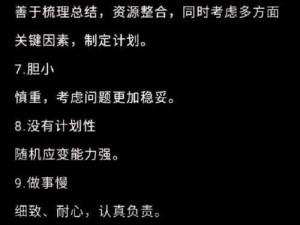 善于梳理总结，资源整合，同时考虑多方面关键因素，制定计划。

7.胆小

慎重，考虑问题更加稳妥。

8.没有计划性

随机应变能力强。

9.做事慢

细致、耐心，认真负责。